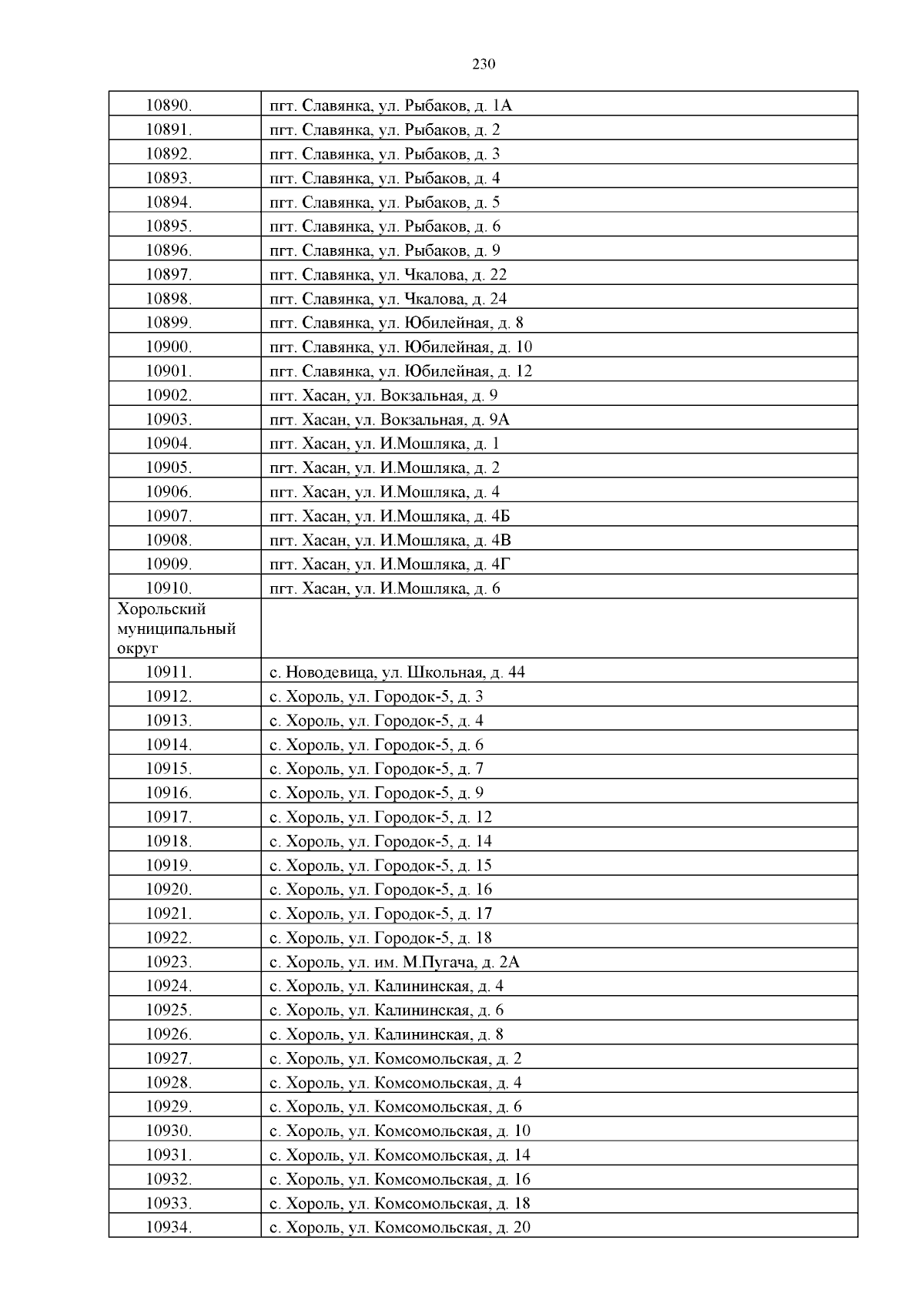 230

| | |
|---|---|
| 10890. | пгт. Славянка, ул. Рыбаков, д. 1А |
| 10891. | пгт. Славянка, ул. Рыбаков, д. 2 |
| 10892. | пгт. Славянка, ул. Рыбаков, д. 3 |
| 10893. | пгт. Славянка, ул. Рыбаков, д. 4 |
| 10894. | пгт. Славянка, ул. Рыбаков, д. 5 |
| 10895. | пгт. Славянка, ул. Рыбаков, д. 6 |
| 10896. | пгт. Славянка, ул. Рыбаков, д. 9 |
| 10897. | пгт. Славянка, ул. Чкалова, д. 22 |
| 10898. | пгт. Славянка, ул. Чкалова, д. 24 |
| 10899. | пгт. Славянка, ул. Юбилейная, д. 8 |
| 10900. | пгт. Славянка, ул. Юбилейная, д. 10 |
| 10901. | пгт. Славянка, ул. Юбилейная, д. 12 |
| 10902. | пгт. Хасан, ул. Вокзальная, д. 9 |
| 10903. | пгт. Хасан, ул. Вокзальная, д. 9А |
| 10904. | пгт. Хасан, ул. И.Мошляка, д. 1 |
| 10905. | пгт. Хасан, ул. И.Мошляка, д. 2 |
| 10906. | пгт. Хасан, ул. И.Мошляка, д. 4 |
| 10907. | пгт. Хасан, ул. И.Мошляка, д. 4Б |
| 10908. | пгт. Хасан, ул. И.Мошляка, д. 4В |
| 10909. | пгт. Хасан, ул. И.Мошляка, д. 4Г |
| 10910. | пгт. Хасан, ул. И.Мошляка, д. 6 |
| Хорольский муниципальный округ | |
| 10911. | с. Новодевица, ул. Школьная, д. 44 |
| 10912. | с. Хороль, ул. Городок-5, д. 3 |
| 10913. | с. Хороль, ул. Городок-5, д. 4 |
| 10914. | с. Хороль, ул. Городок-5, д. 6 |
| 10915. | с. Хороль, ул. Городок-5, д. 7 |
| 10916. | с. Хороль, ул. Городок-5, д. 9 |
| 10917. | с. Хороль, ул. Городок-5, д. 12 |
| 10918. | с. Хороль, ул. Городок-5, д. 14 |
| 10919. | с. Хороль, ул. Городок-5, д. 15 |
| 10920. | с. Хороль, ул. Городок-5, д. 16 |
| 10921. | с. Хороль, ул. Городок-5, д. 17 |
| 10922. | с. Хороль, ул. Городок-5, д. 18 |
| 10923. | с. Хороль, ул. им. М.Пугача, д. 2А |
| 10924. | с. Хороль, ул. Калининская, д. 4 |
| 10925. | с. Хороль, ул. Калининская, д. 6 |
| 10926. | с. Хороль, ул. Калининская, д. 8 |
| 10927. | с. Хороль, ул. Комсомольская, д. 2 |
| 10928. | с. Хороль, ул. Комсомольская, д. 4 |
| 10929. | с. Хороль, ул. Комсомольская, д. 6 |
| 10930. | с. Хороль, ул. Комсомольская, д. 10 |
| 10931. | с. Хороль, ул. Комсомольская, д. 14 |
| 10932. | с. Хороль, ул. Комсомольская, д. 16 |
| 10933. | с. Хороль, ул. Комсомольская, д. 18 |
| 10934. | с. Хороль, ул. Комсомольская, д. 20 |